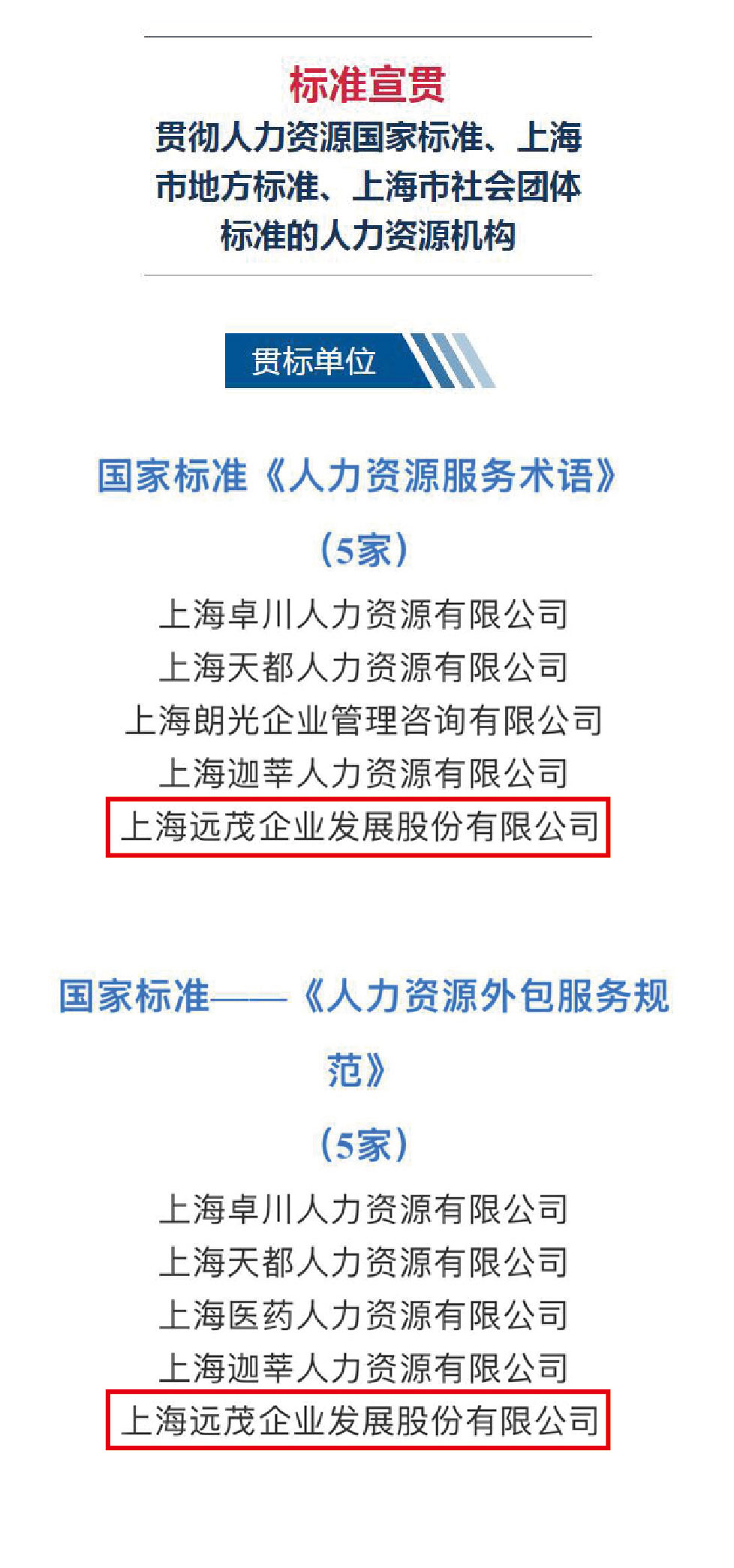 标准宣贯

贯彻人力资源国家标准、上海市地方标准、上海市社会团体标准的人力资源机构

贯标单位

国家标准《人力资源服务术语》

（5家）

上海卓川人力资源有限公司
上海天都人力资源有限公司
上海朗光企业管理咨询有限公司
上海迦莘人力资源有限公司
上海远茂企业发展股份有限公司

国家标准——《人力资源外包服务规范》

（5家）

上海卓川人力资源有限公司
上海天都人力资源有限公司
上海医药人力资源有限公司
上海迦莘人力资源有限公司
上海远茂企业发展股份有限公司